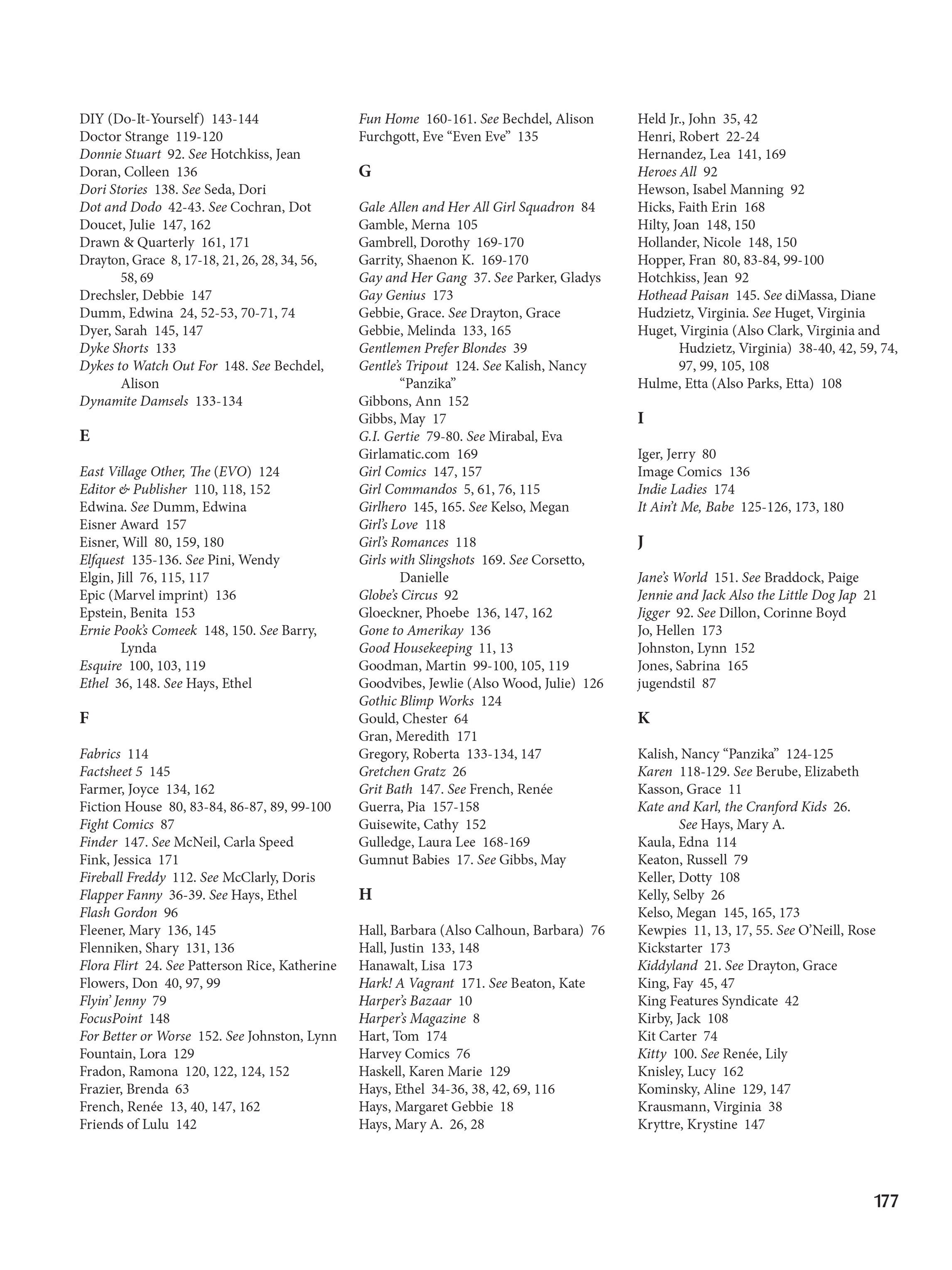 DIY (Do-It-Yourself) 143-144
Doctor Strange 119-120
Donnie Stuart 92. See Hotchkiss, Jean
Doran, Colleen 136
Dori Stories 138. See Seda, Dori
Dot and Dodo 42-43. See Cochran, Dot
Doucet, Julie 147, 162
Drawn & Quarterly 161, 171
Drayton, Grace 8, 17-18, 21, 26, 28, 34, 56, 58, 69
Drechsler, Debbie 147
Dumm, Edwina 24, 52-53, 70-71, 74
Dyer, Sarah 145, 147
Dyke Shorts 133
Dykes to Watch Out For 148. See Bechdel, Alison
Dynamite Damsels 133-134

E

East Village Other, The (EVO) 124
Editor & Publisher 110, 118, 152
Edwina. See Dumm, Edwina
Eisner Award 157
Eisner, Will 80, 159, 180
Elfquest 135-136. See Pini, Wendy
Elgin, Jill 76, 115, 117
Epic (Marvel imprint) 136
Epstein, Benita 153
Ernie Pook's Comeek 148, 150. See Barry, Lynda
Esquire 100, 103, 119
Ethel 36, 148. See Hays, Ethel

F

Fabrics 114
Factsheet 5 145
Farmer, Joyce 134, 162
Fiction House 80, 83-84, 86-87, 89, 99-100
Fight Comics 87
Finder 147. See McNeil, Carla Speed
Fink, Jessica 171
Fireball Freddy 112. See McClarly, Doris
Flapper Fanny 36-39. See Hays, Ethel
Flash Gordon 96
Fleener, Mary 136, 145
Flenniken, Shary 131, 136
Flora Flirt 24. See Patterson Rice, Katherine
Flowers, Don 40, 97, 99
Flyin' Jenny 79
FocusPoint 148
For Better or Worse 152. See Johnston, Lynn
Fountain, Lora 129
Fradon, Ramona 120, 122, 124, 152
Frazier, Brenda 63
French, Renée 13, 40, 147, 162
Friends of Lulu 142

Fun Home 160-161. See Bechdel, Alison
Furchgott, Eve "Even Eve" 135

G

Gale Allen and Her All Girl Squadron 84
Gamble, Merna 105
Gambrell, Dorothy 169-170
Garrity, Shaenon K. 169-170
Gay and Her Gang 37. See Parker, Gladys
Gay Genius 173
Gebbie, Grace. See Drayton, Grace
Gebbie, Melinda 133, 165
Gentlemen Prefer Blondes 39
Gentle's Tripout 124. See Kalish, Nancy "Panzika"
Gibbons, Ann 152
Gibbs, May 17
G.I. Gertie 79-80. See Mirabal, Eva
Girlamatic.com 169
Girl Comics 147, 157
Girl Commandos 5, 61, 76, 115
Girlhero 145, 165. See Kelso, Megan
Girl's Love 118
Girl's Romances 118
Girls with Slingshots 169. See Corsetto, Danielle
Globe's Circus 92
Gloeckner, Phoebe 136, 147, 162
Gone to Amerikay 136
Good Housekeeping 11, 13
Goodman, Martin 99-100, 105, 119
Goodvibes, Jewlie (Also Wood, Julie) 126
Gothic Blimp Works 124
Gould, Chester 64
Gran, Meredith 171
Gregory, Roberta 133-134, 147
Gretchen Gratz 26
Grit Bath 147. See French, Renée
Guerra, Pia 157-158
Guisewite, Cathy 152
Gulledge, Laura Lee 168-169
Gumnut Babies 17. See Gibbs, May

H

Hall, Barbara (Also Calhoun, Barbara) 76
Hall, Justin 133, 148
Hanawalt, Lisa 173
Hark! A Vagrant 171. See Beaton, Kate
Harper's Bazaar 10
Harper's Magazine 8
Hart, Tom 174
Harvey Comics 76
Haskell, Karen Marie 129
Hays, Ethel 34-36, 38, 42, 69, 116
Hays, Margaret Gebbie 18
Hays, Mary A. 26, 28

Held Jr., John 35, 42
Henri, Robert 22-24
Hernandez, Lea 141, 169
Heroes All 92
Hewson, Isabel Manning 92
Hicks, Faith Erin 168
Hilty, Joan 148, 150
Hollander, Nicole 148, 150
Hopper, Fran 80, 83-84, 99-100
Hotchkiss, Jean 92
Hothead Paisan 145. See diMassa, Diane
Hudzietz, Virginia. See Huget, Virginia
Huget, Virginia (Also Clark, Virginia and Hudzietz, Virginia) 38-40, 42, 59, 74, 97, 99, 105, 108
Hulme, Etta (Also Parks, Etta) 108

I

Iger, Jerry 80
Image Comics 136
Indie Ladies 174
It Ain't Me, Babe 125-126, 173, 180

J

Jane's World 151. See Braddock, Paige
Jennie and Jack Also the Little Dog Jap 21
Jigger 92. See Dillon, Corinne Boyd
Jo, Hellen 173
Johnston, Lynn 152
Jones, Sabrina 165
jugendstil 87

K

Kalish, Nancy "Panzika" 124-125
Karen 118-129. See Berube, Elizabeth
Kasson, Grace 11
Kate and Karl, the Cranford Kids 26. See Hays, Mary A.
Kaula, Edna 114
Keaton, Russell 79
Keller, Dotty 108
Kelly, Selby 26
Kelso, Megan 145, 165, 173
Kewpies 11, 13, 17, 55. See O'Neill, Rose
Kickstarter 173
Kiddyland 21. See Drayton, Grace
King, Fay 45, 47
King Features Syndicate 42
Kirby, Jack 108
Kit Carter 74
Kitty 100. See Renée, Lily
Knisley, Lucy 162
Kominsky, Aline 129, 147
Krausmann, Virginia 38
Kryttre, Krystine 147

177